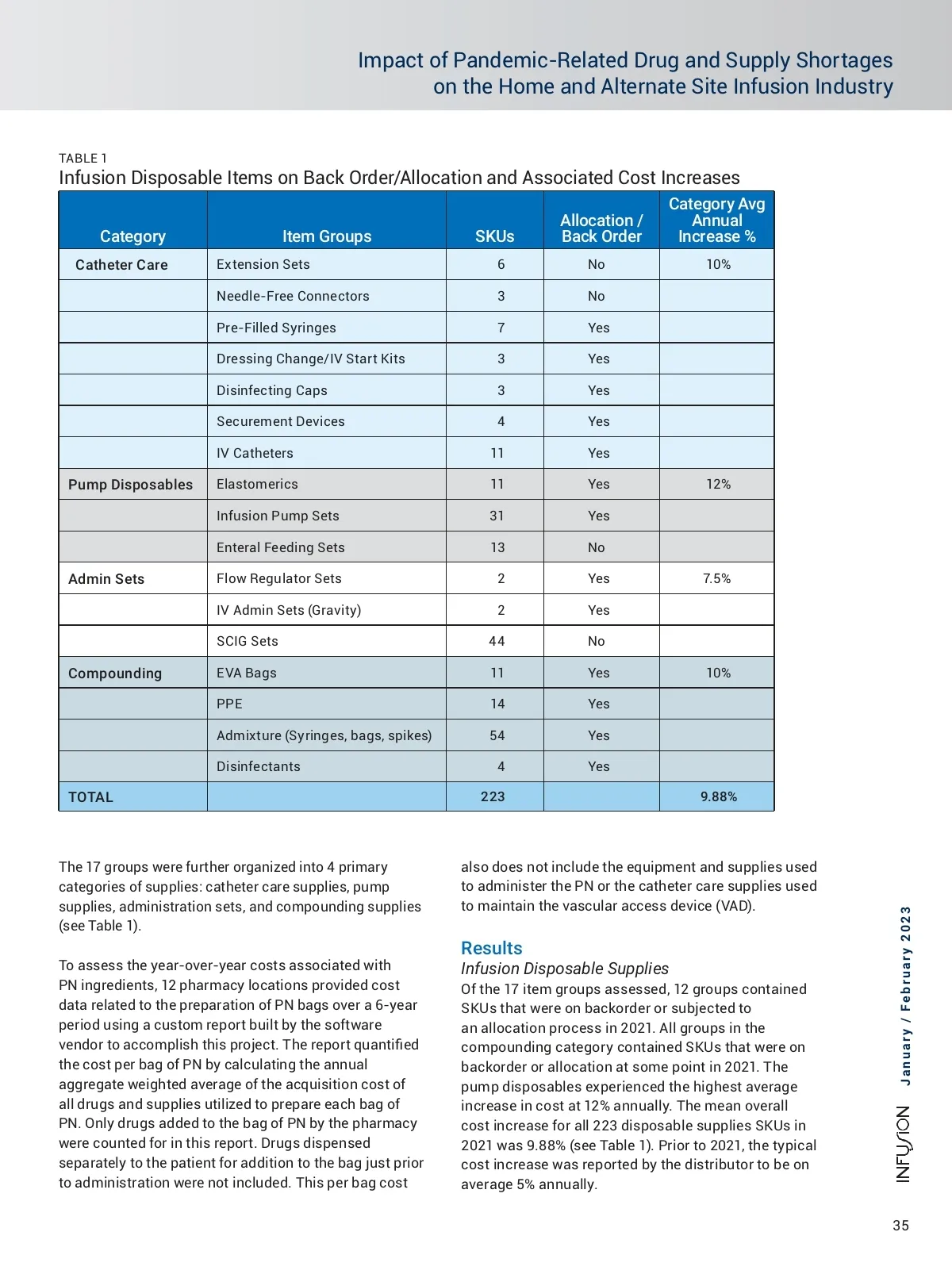 Impact of Pandemic-Related Drug and Supply Shortages on the Home and Alternate Site Infusion Industry

TABLE 1
Infusion Disposable Items on Back Order/Allocation and Associated Cost Increases

| Category | Item Groups | SKUs | Allocation / Back Order | Category Avg Annual Increase % |
|---|---|---|---|---|
| Catheter Care | Extension Sets | 6 | No | 10% |
| | Needle-Free Connectors | 3 | No | |
| | Pre-Filled Syringes | 7 | Yes | |
| | Dressing Change/IV Start Kits | 3 | Yes | |
| | Disinfecting Caps | 3 | Yes | |
| | Securement Devices | 4 | Yes | |
| | IV Catheters | 11 | Yes | |
| Pump Disposables | Elastomerics | 11 | Yes | 12% |
| | Infusion Pump Sets | 31 | Yes | |
| | Enteral Feeding Sets | 13 | No | |
| Admin Sets | Flow Regulator Sets | 2 | Yes | 7.5% |
| | IV Admin Sets (Gravity) | 2 | Yes | |
| | SCIG Sets | 44 | No | |
| Compounding | EVA Bags | 11 | Yes | 10% |
| | PPE | 14 | Yes | |
| | Admixture (Syringes, bags, spikes) | 54 | Yes | |
| | Disinfectants | 4 | Yes | |
| TOTAL | | 223 | | 9.88% |

The 17 groups were further organized into 4 primary categories of supplies: catheter care supplies, pump supplies, administration sets, and compounding supplies (see Table 1).

To assess the year-over-year costs associated with PN ingredients, 12 pharmacy locations provided cost data related to the preparation of PN bags over a 6-year period using a custom report built by the software vendor to accomplish this project. The report quantified the cost per bag of PN by calculating the annual aggregate weighted average of the acquisition cost of all drugs and supplies utilized to prepare each bag of PN. Only drugs added to the bag of PN by the pharmacy were counted for in this report. Drugs dispensed separately to the patient for addition to the bag just prior to administration were not included. This per bag cost also does not include the equipment and supplies used to administer the PN or the catheter care supplies used to maintain the vascular access device (VAD).

Results
Infusion Disposable Supplies
Of the 17 item groups assessed, 12 groups contained SKUs that were on backorder or subjected to an allocation process in 2021. All groups in the compounding category contained SKUs that were on backorder or allocation at some point in 2021. The pump disposables experienced the highest average increase in cost at 12% annually. The mean overall cost increase for all 223 disposable supplies SKUs in 2021 was 9.88% (see Table 1). Prior to 2021, the typical cost increase was reported by the distributor to be on average 5% annually.

INFUSION January / February 2023

35